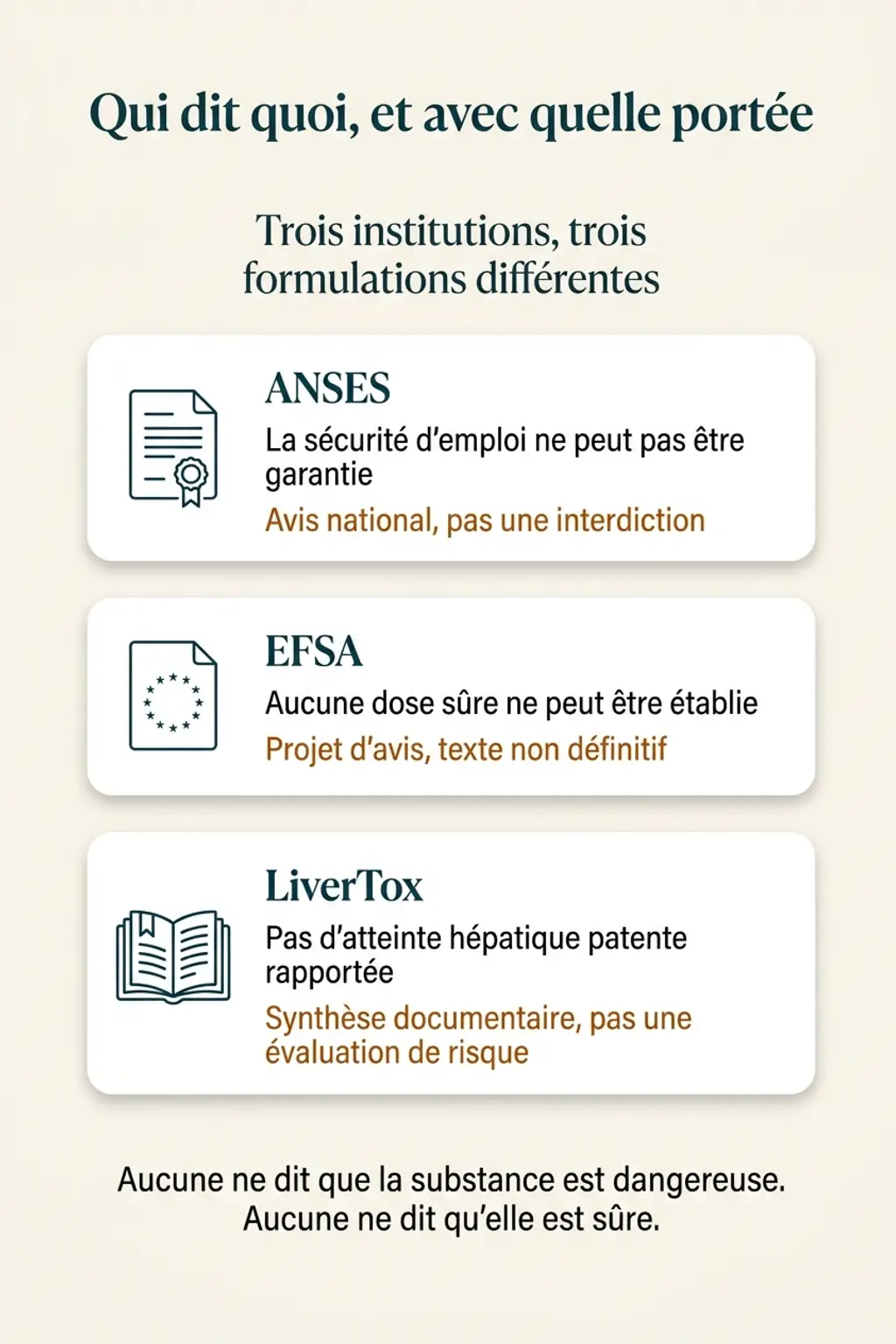 Qui dit quoi, et avec quelle portée

Trois institutions, trois formulations différentes

ANSES

La sécurité d’emploi ne peut pas être garantie

Avis national, pas une interdiction

EFSA

Aucune dose sûre ne peut être établie

Projet d’avis, texte non définitif

LiverTox

Pas d’atteinte hépatique patente rapportée

Synthèse documentaire, pas une évaluation de risque

Aucune ne dit que la substance est dangereuse.
Aucune ne dit qu’elle est sûre.